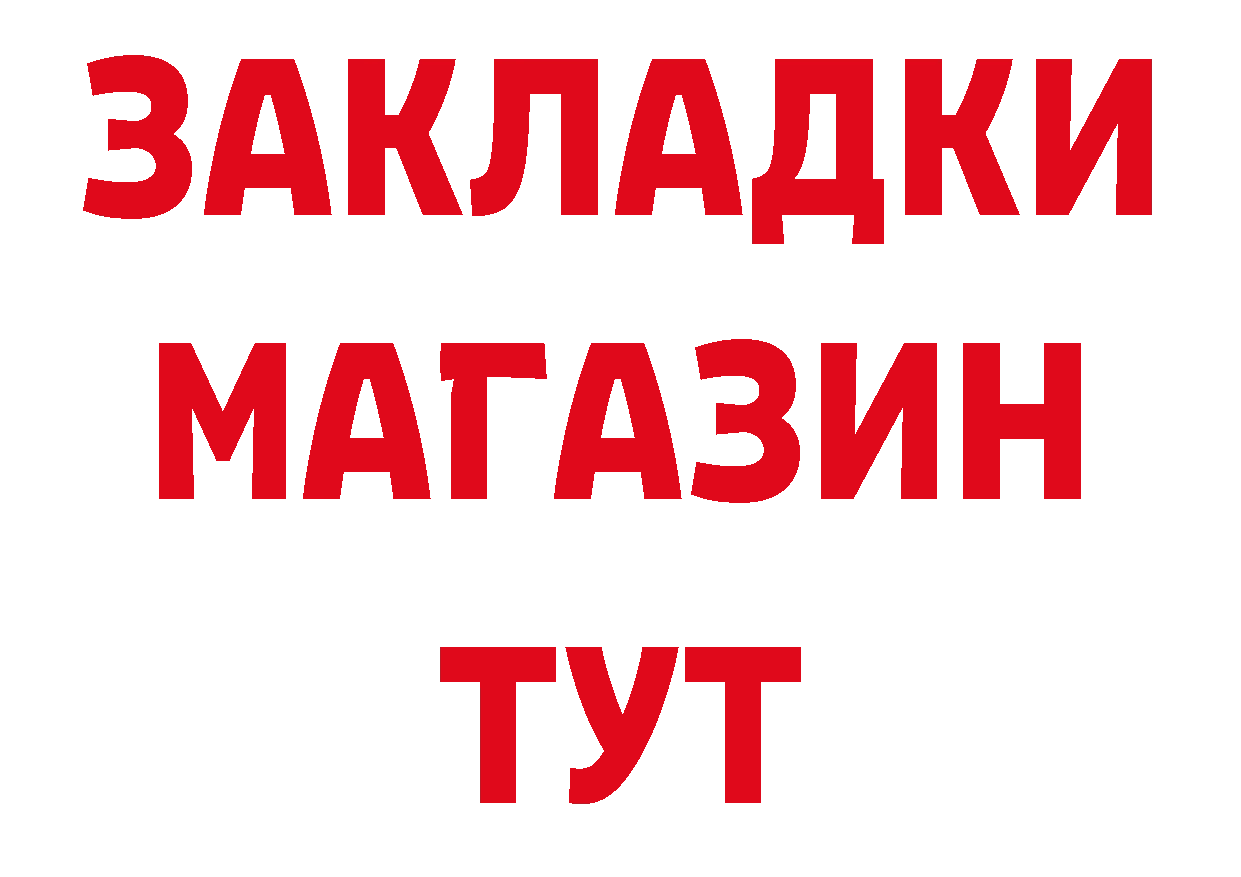 ЗАКЛАДКИ
МАГАЗИН
ТУТ